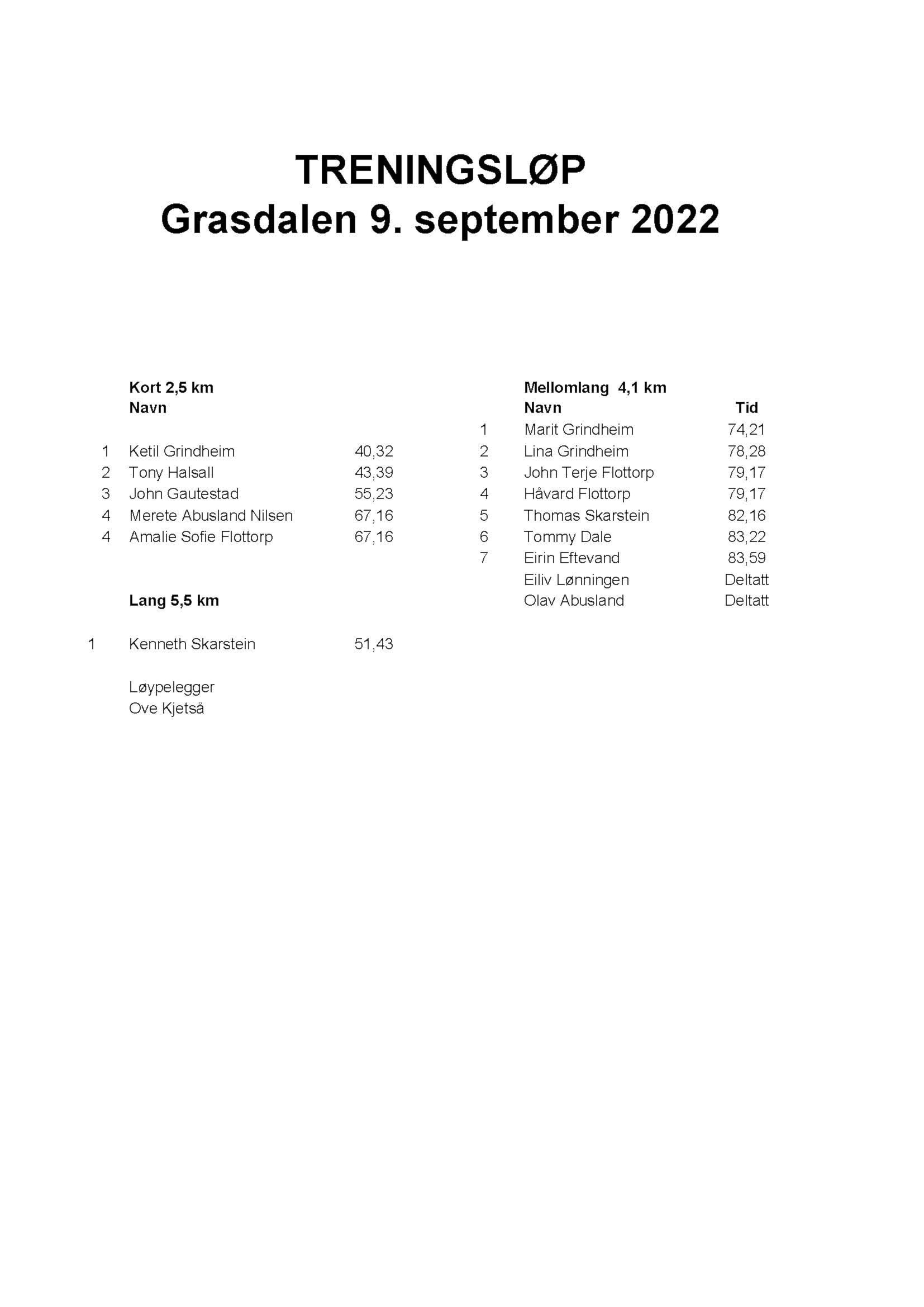 TRENINGSLØP
Grasdalen 9. september 2022

Kort 2,5 km

|  | Navn |  |
|---|---|---|
| 1 | Ketil Grindheim | 40,32 |
| 2 | Tony Halsall | 43,39 |
| 3 | John Gautestad | 55,23 |
| 4 | Merete Abusland Nilsen | 67,16 |
| 4 | Amalie Sofie Flottorp | 67,16 |

Lang 5,5 km

|  |  |  |
|---|---|---|
| 1 | Kenneth Skarstein | 51,43 |

Løypelegger
Ove Kjetså

Mellomlang 4,1 km

|  | Navn | Tid |
|---|---|---|
| 1 | Marit Grindheim | 74,21 |
| 2 | Lina Grindheim | 78,28 |
| 3 | John Terje Flottorp | 79,17 |
| 4 | Håvard Flottorp | 79,17 |
| 5 | Thomas Skarstein | 82,16 |
| 6 | Tommy Dale | 83,22 |
| 7 | Eirin Eftevand | 83,59 |
|  | Eiliv Lønningen | Deltatt |
|  | Olav Abusland | Deltatt |